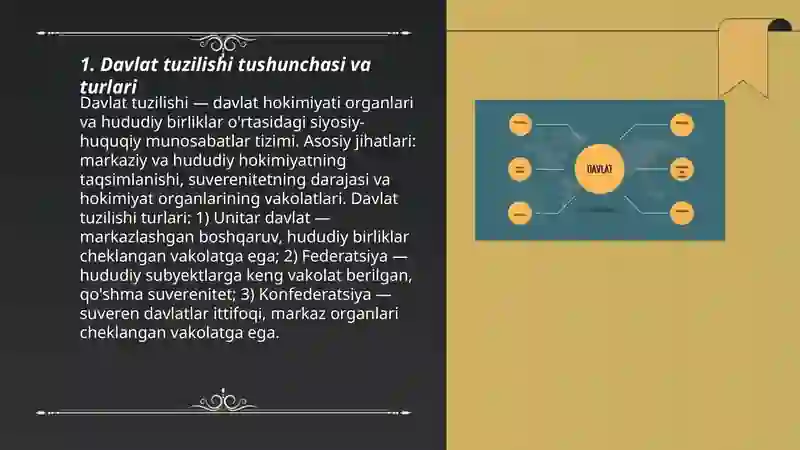 1. Davlat tuzilishi tushunchasi va turlari

Davlat tuzilishi — davlat hokimiyati organlari va hududiy birliklar o'rtasidagi siyosiy-huquqiy munosabatlar tizimi. Asosiy jihatlari: markaziy va hududiy hokimiyatning taqsimlanishi, suverenitetning darajasi va hokimiyat organlarining vakolatlari. Davlat tuzilishi turlari: 1) Unitar davlat — markazlashgan boshqaruv, hududiy birliklar cheklangan vakolatga ega; 2) Federatsiya — hududiy subyektlarga keng vakolat berilgan, qo'shma suverenitet; 3) Konfederatsiya — suveren davlatlar ittifoqi, markaz organlari cheklangan vakolatga ega.

DAVLAT